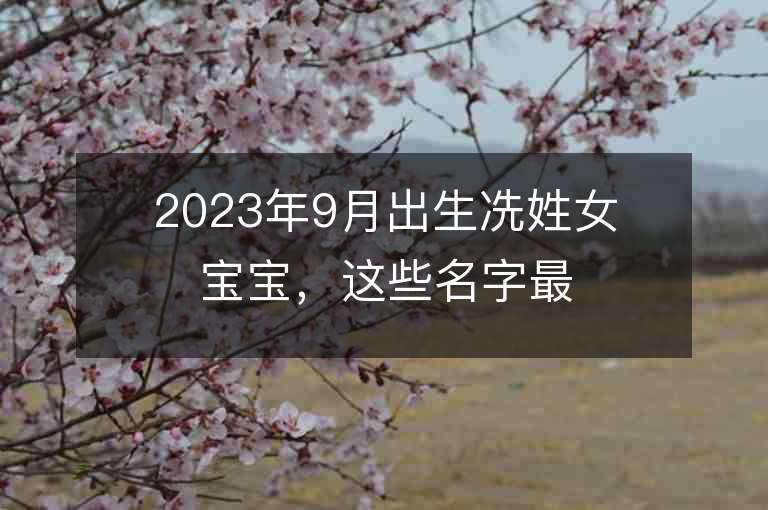 2023年9月出生冼姓女宝宝，这些名字最